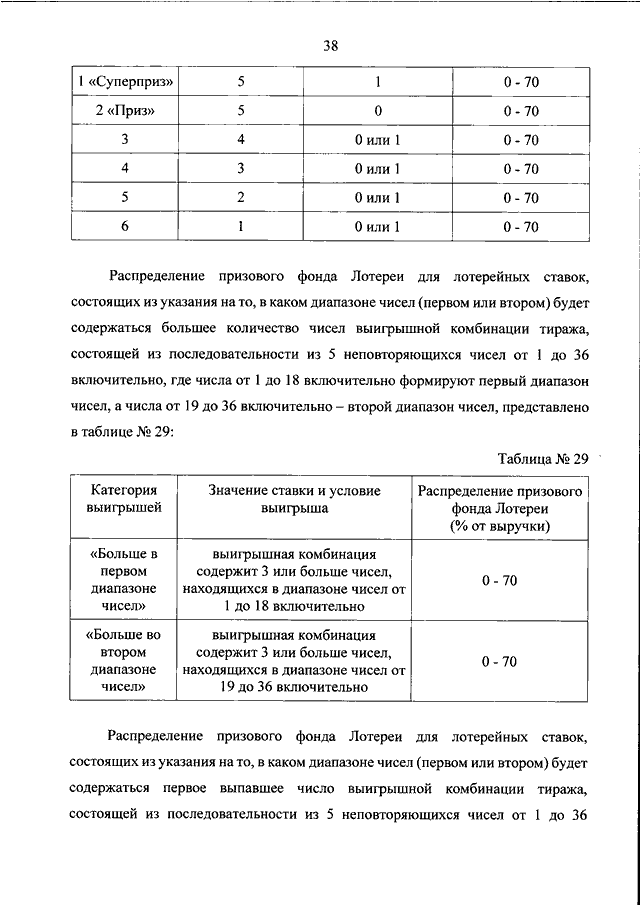 38

| 1 «Суперприз» | 5 | 1 | 0 - 70 |
|---|---|---|---|
| 2 «Приз» | 5 | 0 | 0 - 70 |
| 3 | 4 | 0 или 1 | 0 - 70 |
| 4 | 3 | 0 или 1 | 0 - 70 |
| 5 | 2 | 0 или 1 | 0 - 70 |
| 6 | 1 | 0 или 1 | 0 - 70 |

Распределение призового фонда Лотереи для лотерейных ставок, состоящих из указания на то, в каком диапазоне чисел (первом или втором) будет содержаться большее количество чисел выигрышной комбинации тиража, состоящей из последовательности из 5 неповторяющихся чисел от 1 до 36 включительно, где числа от 1 до 18 включительно формируют первый диапазон чисел, а числа от 19 до 36 включительно – второй диапазон чисел, представлено в таблице № 29:

Таблица № 29

| Категория выигрышей | Значение ставки и условие выигрыша | Распределение призового фонда Лотереи (% от выручки) |
|---|---|---|
| «Больше в первом диапазоне чисел» | выигрышная комбинация содержит 3 или больше чисел, находящихся в диапазоне чисел от 1 до 18 включительно | 0 - 70 |
| «Больше во втором диапазоне чисел» | выигрышная комбинация содержит 3 или больше чисел, находящихся в диапазоне чисел от 19 до 36 включительно | 0 - 70 |

Распределение призового фонда Лотереи для лотерейных ставок, состоящих из указания на то, в каком диапазоне чисел (первом или втором) будет содержаться первое выпавшее число выигрышной комбинации тиража, состоящей из последовательности из 5 неповторяющихся чисел от 1 до 36